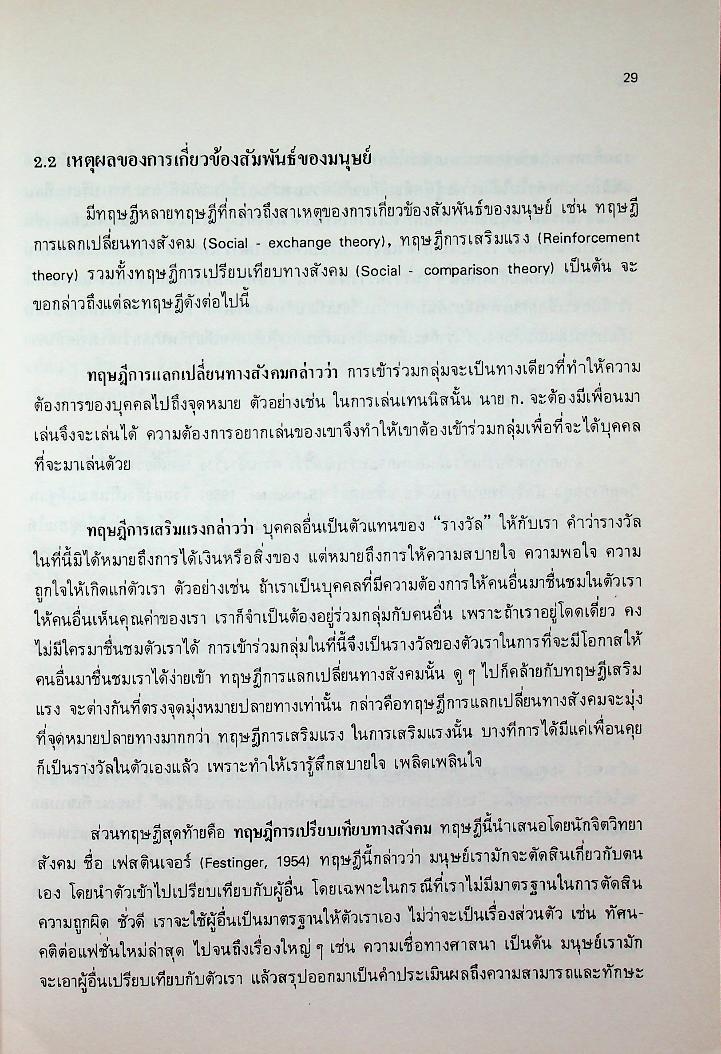 29

2.2 เหตุผลของการเกี่ยวข้องสัมพันธ์ของมนุษย์

มีทฤษฎีหลายทฤษฎีที่กล่าวถึงสาเหตุของการเกี่ยวข้องสัมพันธ์ของมนุษย์ เช่น ทฤษฎีการแลกเปลี่ยนทางสังคม (Social - exchange theory), ทฤษฎีการเสริมแรง (Reinforcement theory) รวมทั้งทฤษฎีการเปรียบเทียบทางสังคม (Social - comparison theory) เป็นต้น จะขอกล่าวถึงแต่ละทฤษฎีดังต่อไปนี้

ทฤษฎีการแลกเปลี่ยนทางสังคมกล่าวว่า การเข้าร่วมกลุ่มจะเป็นทางเดียวที่ทำให้ความต้องการของบุคคลไปถึงจุดหมาย ตัวอย่างเช่น ในการเล่นเทนนิสนั้น นาย ก. จะต้องมีเพื่อนมาเล่นจึงจะเล่นได้ ความต้องการอยากเล่นของเขาจึงทำให้เขาต้องเข้าร่วมกลุ่มเพื่อที่จะได้บุคคลที่จะมาเล่นด้วย

ทฤษฎีการเสริมแรงกล่าวว่า บุคคลอื่นเป็นตัวแทนของ "รางวัล" ให้กับเรา คำว่ารางวัลในที่นี้มิได้หมายถึงการได้เงินหรือสิ่งของ แต่หมายถึงการให้ความสบายใจ ความพอใจ ความถูกใจให้เกิดแก่ตัวเรา ตัวอย่างเช่น ถ้าเราเป็นบุคคลที่มีความต้องการให้คนอื่นมาชื่นชมในตัวเรา ให้คนอื่นเห็นคุณค่าของเรา เราก็จำเป็นต้องอยู่ร่วมกลุ่มกับคนอื่น เพราะถ้าเราอยู่โดดเดี่ยว คงไม่มีใครมาชื่นชมตัวเราได้ การเข้าร่วมกลุ่มในที่นี้จึงเป็นรางวัลของตัวเราในการที่จะมีโอกาสให้คนอื่นมาชื่นชมเราได้ง่ายเข้า ทฤษฎีการแลกเปลี่ยนทางสังคมนั้น ดู ๆ ไปก็คล้ายกับทฤษฎีเสริมแรง จะต่างกันที่ตรงจุดมุ่งหมายปลายทางเท่านั้น กล่าวคือทฤษฎีการแลกเปลี่ยนทางสังคมจะมุ่งที่จุดหมายปลายทางมากกว่า ทฤษฎีการเสริมแรง ในการเสริมแรงนั้น บางทีการได้มีแค่เพื่อนคุยก็เป็นรางวัลในตัวเองแล้ว เพราะทำให้เรารู้สึกสบายใจ เพลิดเพลินใจ

ส่วนทฤษฎีสุดท้ายคือ ทฤษฎีการเปรียบเทียบทางสังคม ทฤษฎีนี้นำเสนอโดยนักจิตวิทยาสังคม ชื่อ เฟสตินเจอร์ (Festinger, 1954) ทฤษฎีนี้กล่าวว่า มนุษย์เรามักจะตัดสินเกี่ยวกับตนเอง โดยนำตัวเข้าไปเปรียบเทียบกับผู้อื่น โดยเฉพาะในกรณีที่เราไม่มีมาตรฐานในการตัดสินความถูกผิด ชั่วดี เราจะใช้ผู้อื่นเป็นมาตรฐานให้ตัวเราเอง ไม่ว่าจะเป็นเรื่องส่วนตัว เช่น ทัศนคติต่อแฟชั่นใหม่ล่าสุด ไปจนถึงเรื่องใหญ่ ๆ เช่น ความเชื่อทางศาสนา เป็นต้น มนุษย์เรามักจะเอาผู้อื่นเปรียบเทียบกับตัวเรา แล้วสรุปออกมาเป็นคำประเมินผลถึงความสามารถและทักษะ